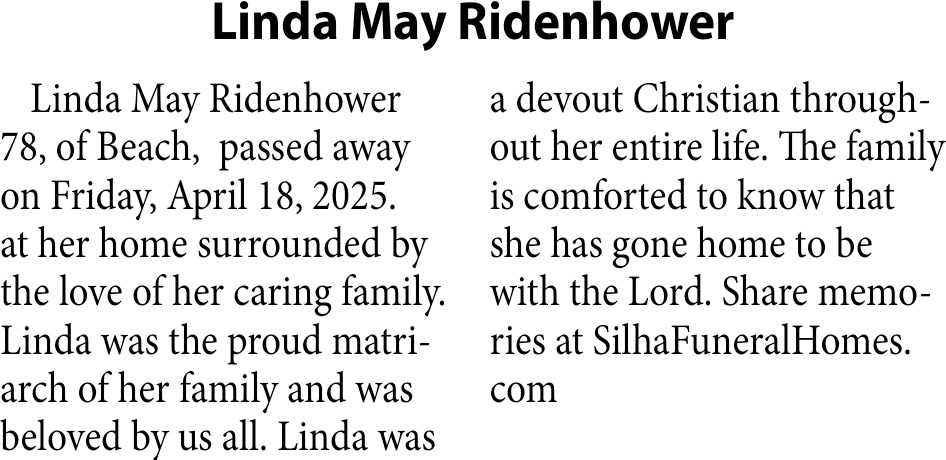 Linda May Ridenhower

Linda May Ridenhower 78, of Beach, passed away on Friday, April 18, 2025. at her home surrounded by the love of her caring family. Linda was the proud matriarch of her family and was beloved by us all. Linda was a devout Christian throughout her entire life. The family is comforted to know that she has gone home to be with the Lord. Share memories at SilhaFuneralHomes.com